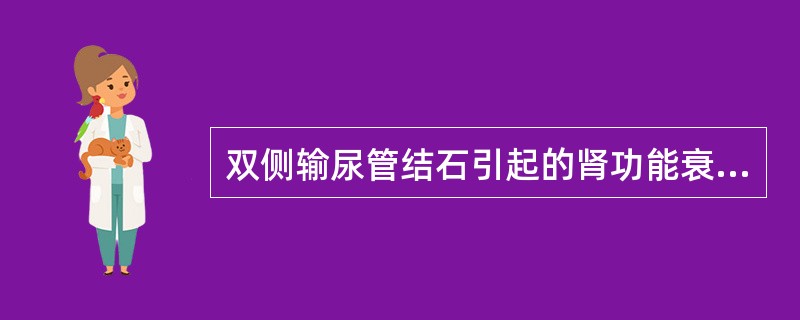 双侧输尿管结石引起的肾功能衰...